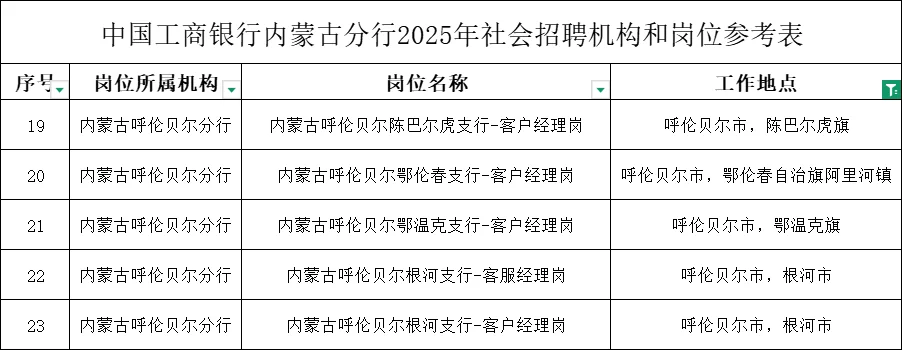 中国工商银行内蒙古分行2025年社会招聘机构和岗位参考表

| 序号 | 岗位所属机构 | 岗位名称 | 工作地点 |
|---|---|---|---|
| 19 | 内蒙古呼伦贝尔分行 | 内蒙古呼伦贝尔陈巴尔虎支行-客户经理岗 | 呼伦贝尔市，陈巴尔虎旗 |
| 20 | 内蒙古呼伦贝尔分行 | 内蒙古呼伦贝尔鄂伦春支行-客户经理岗 | 呼伦贝尔市，鄂伦春自治旗阿里河镇 |
| 21 | 内蒙古呼伦贝尔分行 | 内蒙古呼伦贝尔鄂温克支行-客户经理岗 | 呼伦贝尔市，鄂温克旗 |
| 22 | 内蒙古呼伦贝尔分行 | 内蒙古呼伦贝尔根河支行-客服经理岗 | 呼伦贝尔市，根河市 |
| 23 | 内蒙古呼伦贝尔分行 | 内蒙古呼伦贝尔根河支行-客户经理岗 | 呼伦贝尔市，根河市 |